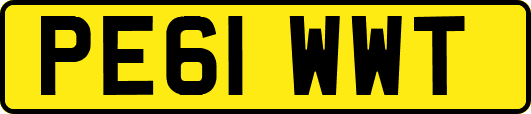 PE61 WWT